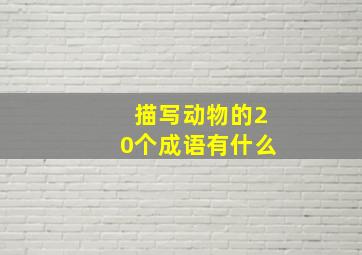 描写动物的20个成语有什么